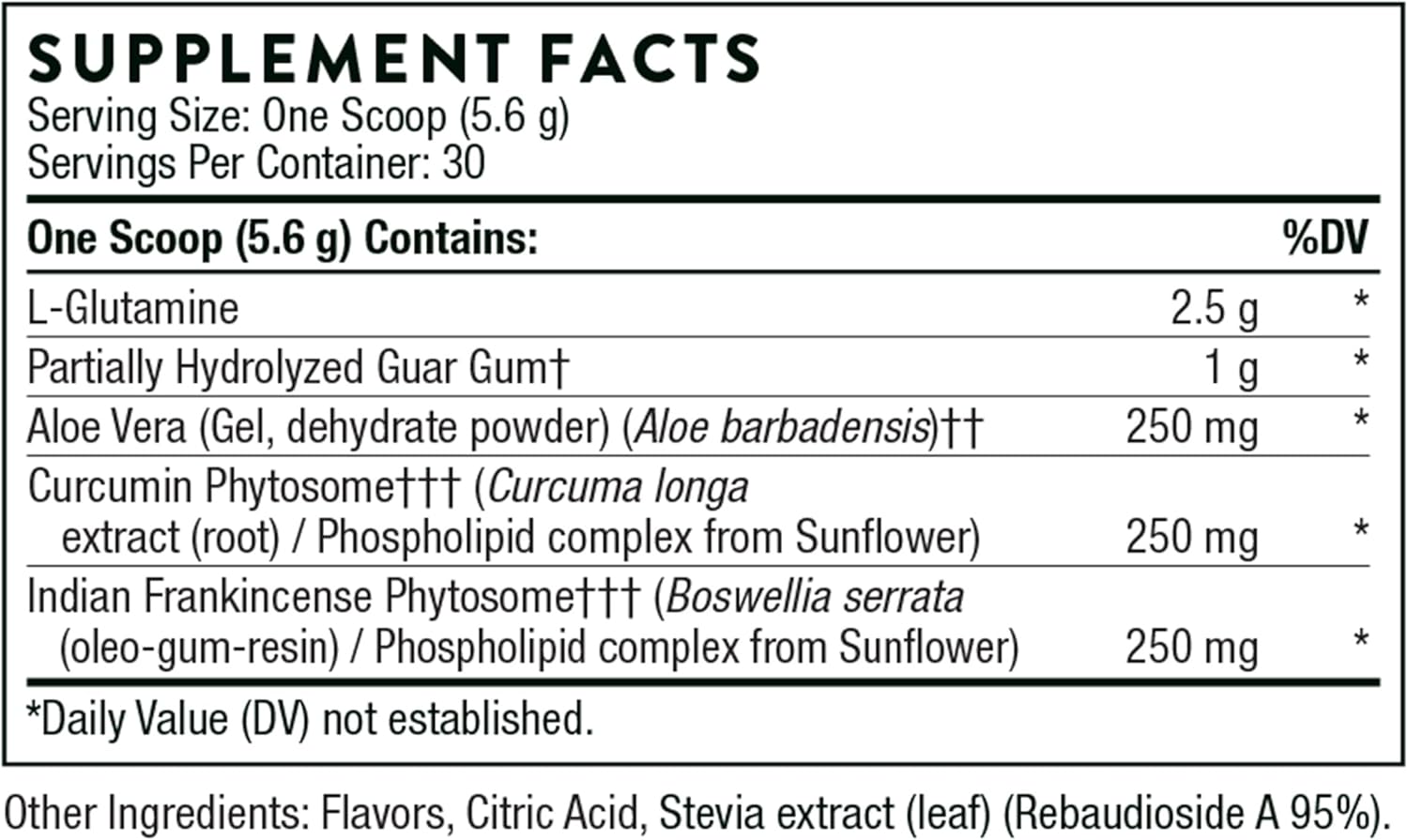 SUPPLEMENT FACTS
Serving Size: One Scoop (5.6 g)
Servings Per Container: 30

| One Scoop (5.6 g) Contains: | | %DV |
|---|---|---|
| L-Glutamine | 2.5 g | * |
| Partially Hydrolyzed Guar Gum† | 1 g | * |
| Aloe Vera (Gel, dehydrate powder) (Aloe barbadensis)†† | 250 mg | * |
| Curcumin Phytosome††† (Curcuma longa extract (root) / Phospholipid complex from Sunflower) | 250 mg | * |
| Indian Frankincense Phytosome††† (Boswellia serrata (oleo-gum-resin) / Phospholipid complex from Sunflower) | 250 mg | * |

*Daily Value (DV) not established.

Other Ingredients: Flavors, Citric Acid, Stevia extract (leaf) (Rebaudioside A 95%).